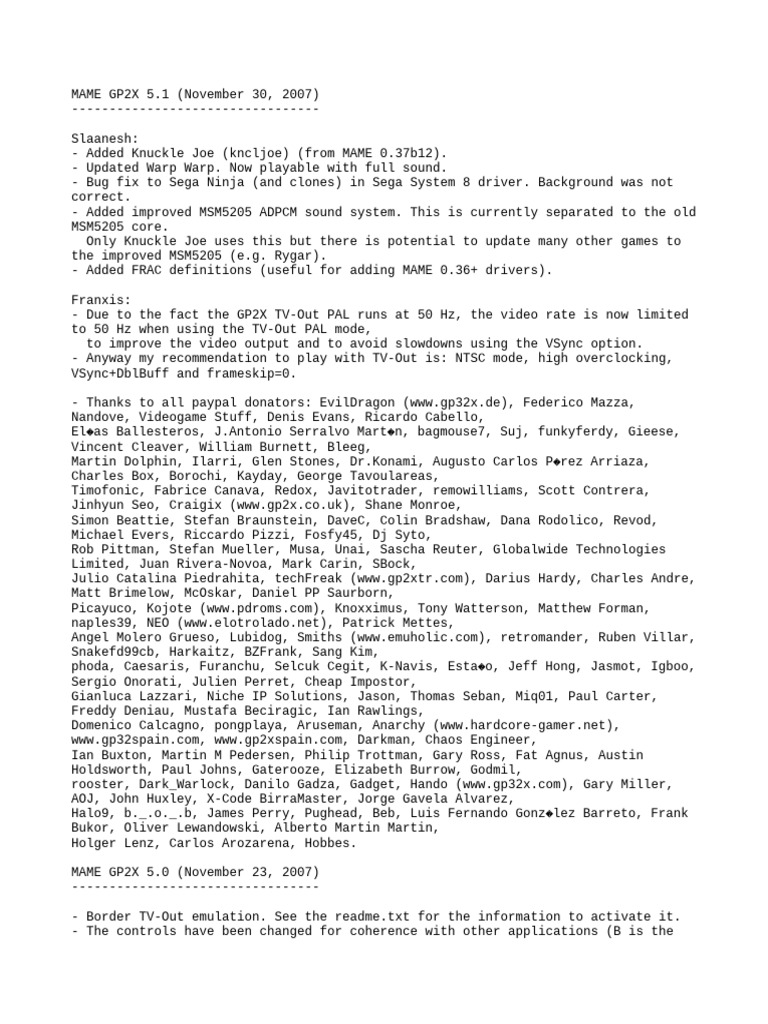 MAME GP2X 5.1 (November 30, 2007)
---------------------------------

Slaanesh:
- Added Knuckle Joe (kncljoe) (from MAME 0.37b12).
- Updated Warp Warp. Now playable with full sound.
- Bug fix to Sega Ninja (and clones) in Sega System 8 driver. Background was not correct.
- Added improved MSM5205 ADPCM sound system. This is currently separated to the old MSM5205 core.
  Only Knuckle Joe uses this but there is potential to update many other games to the improved MSM5205 (e.g. Rygar).
- Added FRAC definitions (useful for adding MAME 0.36+ drivers).

Franxis:
- Due to the fact the GP2X TV-Out PAL runs at 50 Hz, the video rate is now limited to 50 Hz when using the TV-Out PAL mode,
  to improve the video output and to avoid slowdowns using the VSync option.
- Anyway my recommendation to play with TV-Out is: NTSC mode, high overclocking, VSync+DblBuff and frameskip=0.

- Thanks to all paypal donators: EvilDragon (www.gp32x.de), Federico Mazza, Nandove, Videogame Stuff, Denis Evans, Ricardo Cabello,
El◆as Ballesteros, J.Antonio Serralvo Mart◆n, bagmouse7, Suj, funkyferdy, Gieese, Vincent Cleaver, William Burnett, Bleeg,
Martin Dolphin, Ilarri, Glen Stones, Dr.Konami, Augusto Carlos P◆rez Arriaza, Charles Box, Borochi, Kayday, George Tavoulareas,
Timofonic, Fabrice Canava, Redox, Javitotrader, remowilliams, Scott Contrera, Jinhyun Seo, Craigix (www.gp2x.co.uk), Shane Monroe,
Simon Beattie, Stefan Braunstein, DaveC, Colin Bradshaw, Dana Rodolico, Revod, Michael Evers, Riccardo Pizzi, Fosfy45, Dj Syto,
Rob Pittman, Stefan Mueller, Musa, Unai, Sascha Reuter, Globalwide Technologies Limited, Juan Rivera-Novoa, Mark Carin, SBock,
Julio Catalina Piedrahita, techFreak (www.gp2xtr.com), Darius Hardy, Charles Andre, Matt Brimelow, McOskar, Daniel PP Saurborn,
Picayuco, Kojote (www.pdroms.com), Knoxximus, Tony Watterson, Matthew Forman, naples39, NEO (www.elotrolado.net), Patrick Mettes,
Angel Molero Grueso, Lubidog, Smiths (www.emuholic.com), retromander, Ruben Villar, Snakefd99cb, Harkaitz, BZFrank, Sang Kim,
phoda, Caesaris, Furanchu, Selcuk Cegit, K-Navis, Esta◆o, Jeff Hong, Jasmot, Igboo, Sergio Onorati, Julien Perret, Cheap Impostor,
Gianluca Lazzari, Niche IP Solutions, Jason, Thomas Seban, Miq01, Paul Carter, Freddy Deniau, Mustafa Beciragic, Ian Rawlings,
Domenico Calcagno, pongplaya, Aruseman, Anarchy (www.hardcore-gamer.net), www.gp32spain.com, www.gp2xspain.com, Darkman, Chaos Engineer,
Ian Buxton, Martin M Pedersen, Philip Trottman, Gary Ross, Fat Agnus, Austin Holdsworth, Paul Johns, Gaterooze, Elizabeth Burrow, Godmil,
rooster, Dark_Warlock, Danilo Gadza, Gadget, Hando (www.gp32x.com), Gary Miller, AOJ, John Huxley, X-Code BirraMaster, Jorge Gavela Alvarez,
Halo9, b._.o._.b, James Perry, Pughead, Beb, Luis Fernando Gonz◆lez Barreto, Frank Bukor, Oliver Lewandowski, Alberto Martin Martin,
Holger Lenz, Carlos Arozarena, Hobbes.

MAME GP2X 5.0 (November 23, 2007)
---------------------------------

- Border TV-Out emulation. See the readme.txt for the information to activate it.
- The controls have been changed for coherence with other applications (B is the